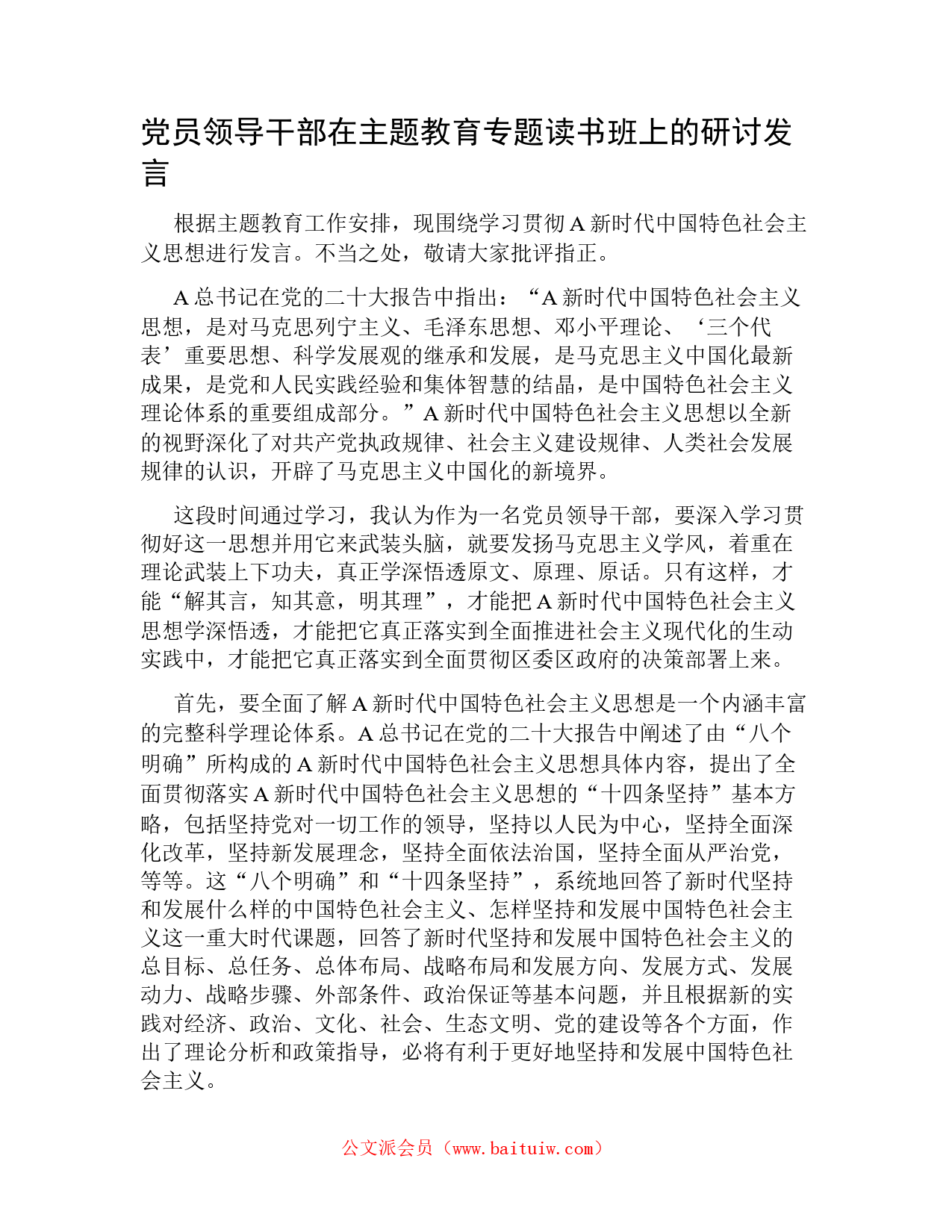 党员领导干部在主题教育专题读书班上的研讨发言

根据主题教育工作安排，现围绕学习贯彻A新时代中国特色社会主义思想进行发言。不当之处，敬请大家批评指正。

A总书记在党的二十大报告中指出：“A新时代中国特色社会主义思想，是对马克思列宁主义、毛泽东思想、邓小平理论、‘三个代表’重要思想、科学发展观的继承和发展，是马克思主义中国化最新成果，是党和人民实践经验和集体智慧的结晶，是中国特色社会主义理论体系的重要组成部分。”A新时代中国特色社会主义思想以全新的视野深化了对共产党执政规律、社会主义建设规律、人类社会发展规律的认识，开辟了马克思主义中国化的新境界。

这段时间通过学习，我认为作为一名党员领导干部，要深入学习贯彻好这一思想并用它来武装头脑，就要发扬马克思主义学风，着重在理论武装上下功夫，真正学深悟透原文、原理、原话。只有这样，才能“解其言，知其意，明其理”，才能把A新时代中国特色社会主义思想学深悟透，才能把它真正落实到全面推进社会主义现代化的生动实践中，才能把它真正落实到全面贯彻区委区政府的决策部署上来。

首先，要全面了解A新时代中国特色社会主义思想是一个内涵丰富的完整科学理论体系。A总书记在党的二十大报告中阐述了由“八个明确”所构成的A新时代中国特色社会主义思想具体内容，提出了全面贯彻落实A新时代中国特色社会主义思想的“十四条坚持”基本方略，包括坚持党对一切工作的领导，坚持以人民为中心，坚持全面深化改革，坚持新发展理念，坚持全面依法治国，坚持全面从严治党，等等。这“八个明确”和“十四条坚持”，系统地回答了新时代坚持和发展什么样的中国特色社会主义、怎样坚持和发展中国特色社会主义这一重大时代课题，回答了新时代坚持和发展中国特色社会主义的总目标、总任务、总体布局、战略布局和发展方向、发展方式、发展动力、战略步骤、外部条件、政治保证等基本问题，并且根据新的实践对经济、政治、文化、社会、生态文明、党的建设等各个方面，作出了理论分析和政策指导，必将有利于更好地坚持和发展中国特色社会主义。

公文派会员（www.baituiw.com）